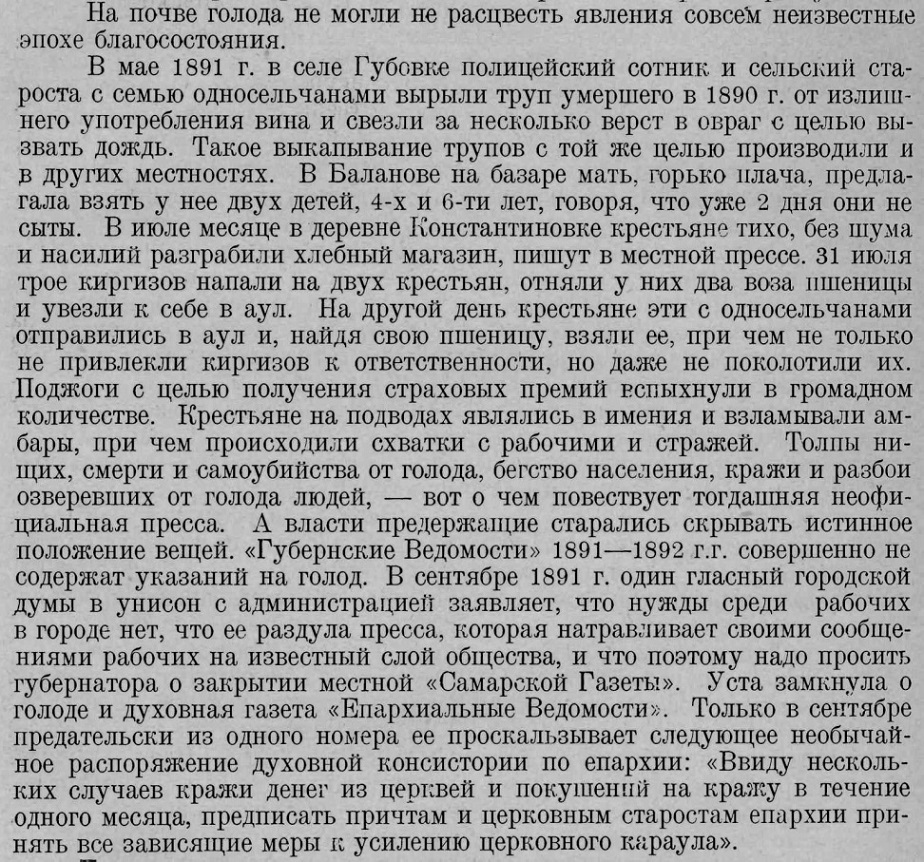 На почве голода не могли не расцвесть явления совсем неизвестные эпохе благосостояния.

В мае 1891 г. в селе Губовке полицейский сотник и сельский староста с семью односельчанами вырыли труп умершего в 1890 г. от излишнего употребления вина и свезли за несколько верст в овраг с целью вызвать дождь. Такое выкапывание трупов с той же целью производили и в других местностях. В Баланове на базаре мать, горько плача, предлагала взять у нее двух детей, 4-х и 6-ти лет, говоря, что уже 2 дня они не сыты. В июле месяце в деревне Константиновке крестьяне тихо, без шума и насилий разграбили хлебный магазин, пишут в местной прессе. 31 июля трое киргизов напали на двух крестьян, отняли у них два воза пшеницы и увезли к себе в аул. На другой день крестьяне эти с односельчанами отправились в аул и, найдя свою пшеницу, взяли ее, при чем не только не привлекли киргизов к ответственности, но даже не поколотили их. Поджоги с целью получения страховых премий вспыхнули в громадном количестве. Крестьяне на подводах являлись в имения и взламывали амбары, при чем происходили схватки с рабочими и стражей. Толпы нищих, смерти и самоубийства от голода, бегство населения, кражи и разбои озверевших от голода людей, — вот о чем повествует тогдашняя неофициальная пресса. А власти предержащие старались скрывать истинное положение вещей. «Губернские Ведомости» 1891—1892 г.г. совершенно не содержат указаний на голод. В сентябре 1891 г. один гласный городской думы в унисон с администрацией заявляет, что нужды среди рабочих в городе нет, что ее раздула пресса, которая натравливает своими сообщениями рабочих на известный слой общества, и что поэтому надо просить губернатора о закрытии местной «Самарской Газеты». Уста замкнула о голоде и духовная газета «Епархиальные Ведомости». Только в сентябре предательски из одного номера ее проскальзывает следующее необычайное распоряжение духовной консистории по епархии: «Ввиду нескольких случаев кражи денег из церквей и покушений на кражу в течение одного месяца, предписать причтам и церковным старостам епархии принять все зависящие меры к усилению церковного караула».